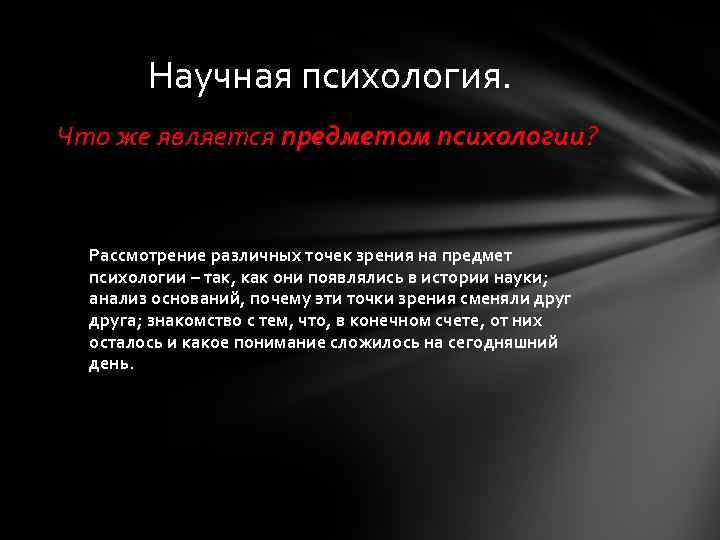 Научная психология.

Что же является предметом психологии?

Рассмотрение различных точек зрения на предмет психологии – так, как они появлялись в истории науки; анализ оснований, почему эти точки зрения сменяли друг друга; знакомство с тем, что, в конечном счете, от них осталось и какое понимание сложилось на сегодняшний день.